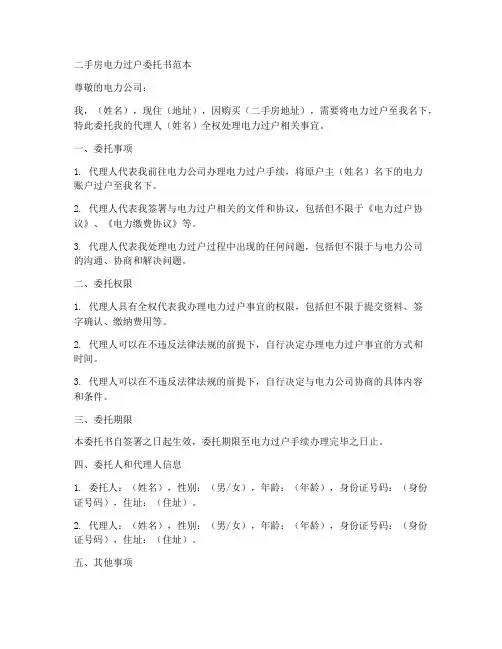 二手房电力过户委托书范本

尊敬的电力公司：

我，（姓名），现住（地址），因购买（二手房地址），需要将电力过户至我名下，特此委托我的代理人（姓名）全权处理电力过户相关事宜。

一、委托事项

1. 代理人代表我前往电力公司办理电力过户手续，将原户主（姓名）名下的电力账户过户至我名下。

2. 代理人代表我签署与电力过户相关的文件和协议，包括但不限于《电力过户协议》、《电力缴费协议》等。

3. 代理人代表我处理电力过户过程中出现的任何问题，包括但不限于与电力公司的沟通、协商和解决问题。

二、委托权限

1. 代理人具有全权代表我办理电力过户事宜的权限，包括但不限于提交资料、签字确认、缴纳费用等。

2. 代理人可以在不违反法律法规的前提下，自行决定办理电力过户事宜的方式和时间。

3. 代理人可以在不违反法律法规的前提下，自行决定与电力公司协商的具体内容和条件。

三、委托期限

本委托书自签署之日起生效，委托期限至电力过户手续办理完毕之日止。

四、委托人和代理人信息

1. 委托人：（姓名），性别：（男/女），年龄：（年龄），身份证号码：（身份证号码），住址：（住址）。

2. 代理人：（姓名），性别：（男/女），年龄：（年龄），身份证号码：（身份证号码），住址：（住址）。

五、其他事项